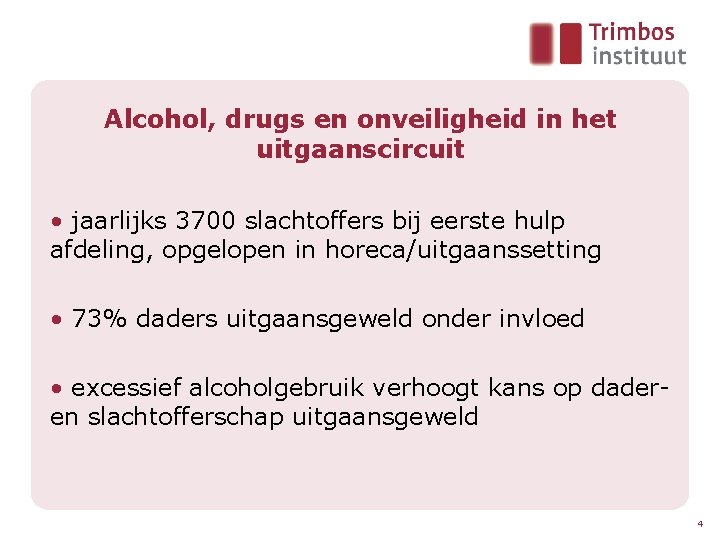 Trimbos
instituut

Alcohol, drugs en onveiligheid in het uitgaanscircuit

• jaarlijks 3700 slachtoffers bij eerste hulp afdeling, opgelopen in horeca/uitgaanssetting

• 73% daders uitgaansgeweld onder invloed

• excessief alcoholgebruik verhoogt kans op dader- en slachtofferschap uitgaansgeweld

4